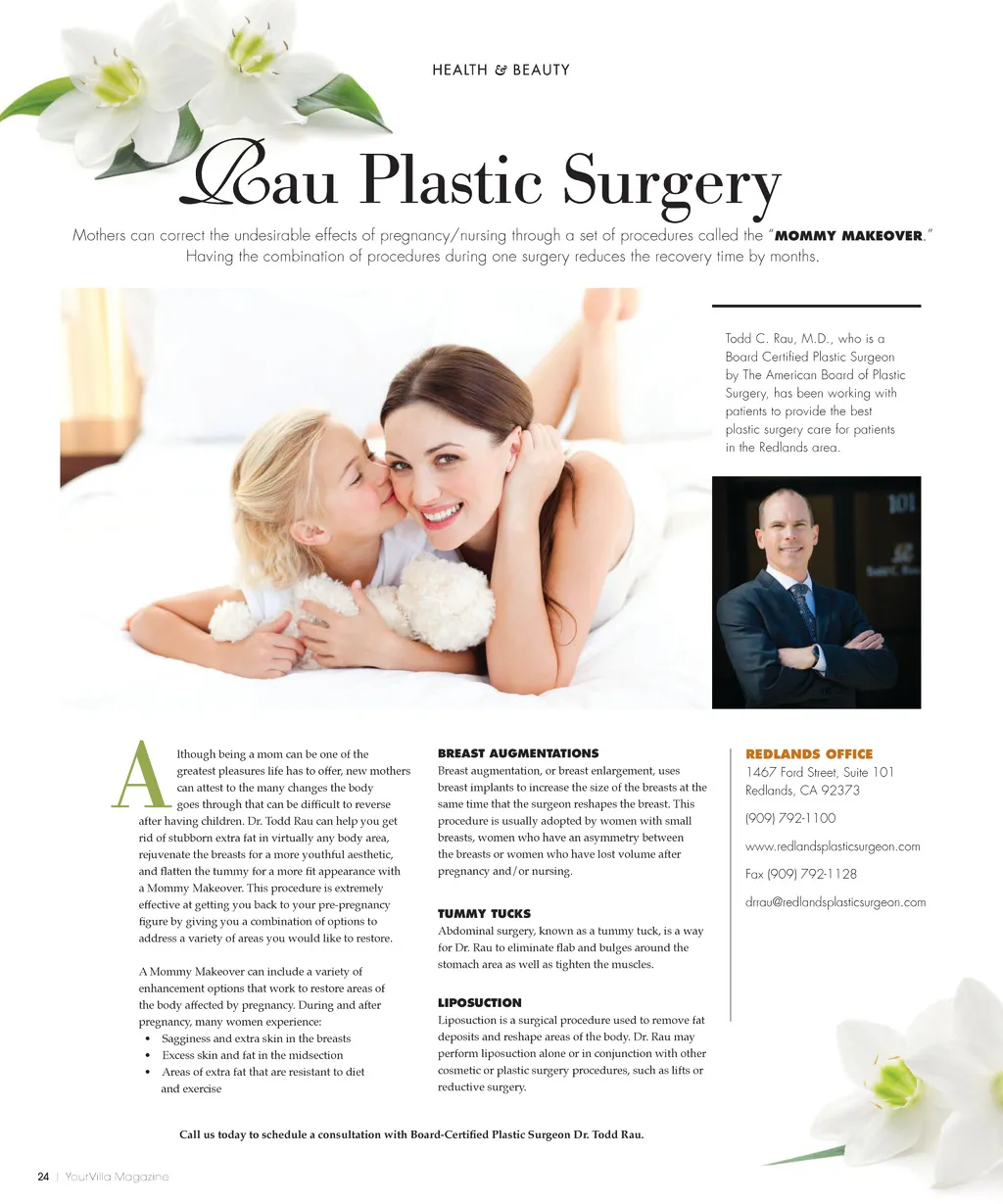 HEALTH & BEAUTY

Rau Plastic Surgery

Mothers can correct the undesirable effects of pregnancy/nursing through a set of procedures called the "MOMMY MAKEOVER." Having the combination of procedures during one surgery reduces the recovery time by months.

Todd C. Rau, M.D., who is a Board Certified Plastic Surgeon by The American Board of Plastic Surgery, has been working with patients to provide the best plastic surgery care for patients in the Redlands area.

Although being a mom can be one of the greatest pleasures life has to offer, new mothers can attest to the many changes the body goes through that can be difficult to reverse after having children. Dr. Todd Rau can help you get rid of stubborn extra fat in virtually any body area, rejuvenate the breasts for a more youthful aesthetic, and flatten the tummy for a more fit appearance with a Mommy Makeover. This procedure is extremely effective at getting you back to your pre-pregnancy figure by giving you a combination of options to address a variety of areas you would like to restore.

A Mommy Makeover can include a variety of enhancement options that work to restore areas of the body affected by pregnancy. During and after pregnancy, many women experience:
• Sagginess and extra skin in the breasts
• Excess skin and fat in the midsection
• Areas of extra fat that are resistant to diet and exercise

BREAST AUGMENTATIONS
Breast augmentation, or breast enlargement, uses breast implants to increase the size of the breasts at the same time that the surgeon reshapes the breast. This procedure is usually adopted by women with small breasts, women who have an asymmetry between the breasts or women who have lost volume after pregnancy and/or nursing.

TUMMY TUCKS
Abdominal surgery, known as a tummy tuck, is a way for Dr. Rau to eliminate flab and bulges around the stomach area as well as tighten the muscles.

LIPOSUCTION
Liposuction is a surgical procedure used to remove fat deposits and reshape areas of the body. Dr. Rau may perform liposuction alone or in conjunction with other cosmetic or plastic surgery procedures, such as lifts or reductive surgery.

REDLANDS OFFICE
1467 Ford Street, Suite 101
Redlands, CA 92373
(909) 792-1100
www.redlandsplasticsurgeon.com
Fax (909) 792-1128
drrau@redlandsplasticsurgeon.com

Call us today to schedule a consultation with Board-Certified Plastic Surgeon Dr. Todd Rau.

24 | YourVilla Magazine